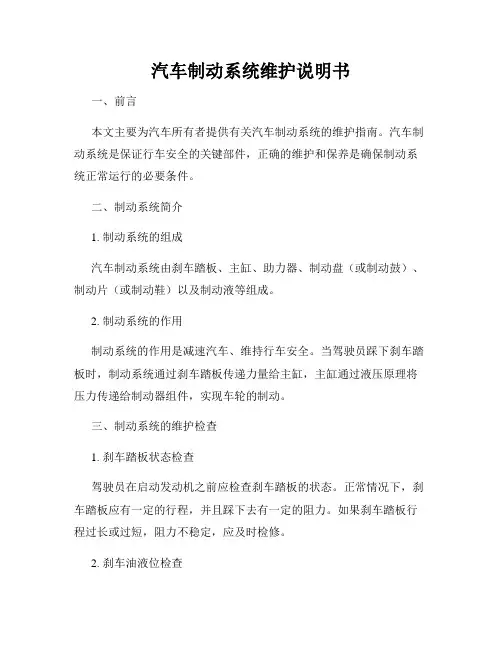 汽车制动系统维护说明书

一、前言

本文主要为汽车所有者提供有关汽车制动系统的维护指南。汽车制动系统是保证行车安全的关键部件，正确的维护和保养是确保制动系统正常运行的必要条件。

二、制动系统简介

1. 制动系统的组成

汽车制动系统由刹车踏板、主缸、助力器、制动盘（或制动鼓）、制动片（或制动鞋）以及制动液等组成。

2. 制动系统的作用

制动系统的作用是减速汽车、维持行车安全。当驾驶员踩下刹车踏板时，制动系统通过刹车踏板传递力量给主缸，主缸通过液压原理将压力传递给制动器组件，实现车轮的制动。

三、制动系统的维护检查

1. 刹车踏板状态检查

驾驶员在启动发动机之前应检查刹车踏板的状态。正常情况下，刹车踏板应有一定的行程，并且踩下去有一定的阻力。如果刹车踏板行程过长或过短，阻力不稳定，应及时检修。

2. 刹车油液位检查